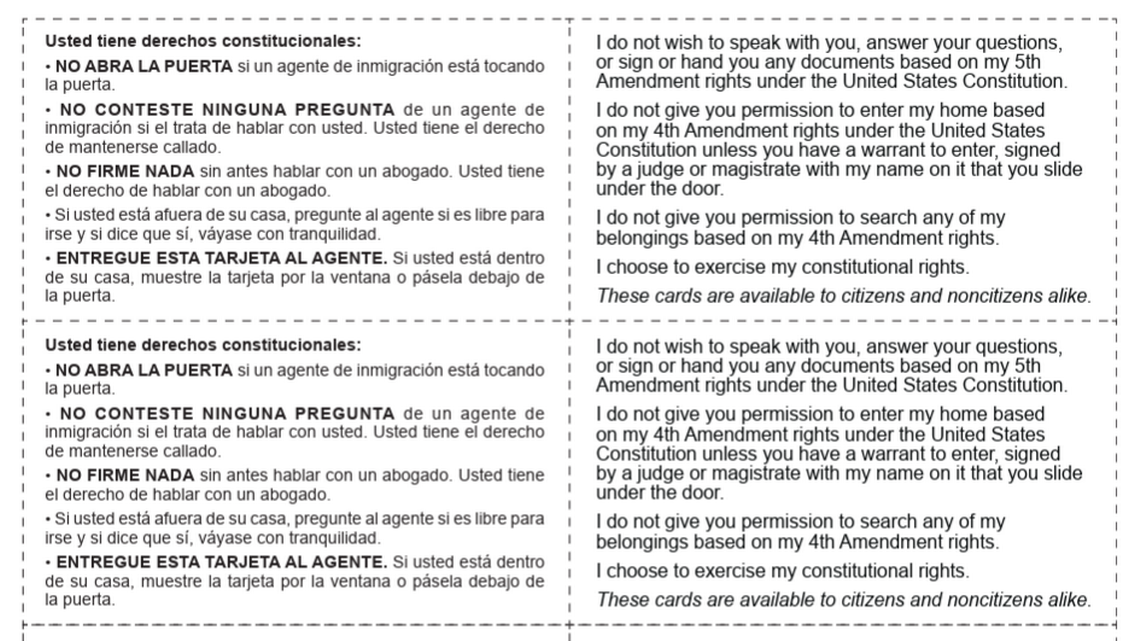 Usted tiene derechos constitucionales:

• NO ABRA LA PUERTA si un agente de inmigración está tocando la puerta.

• NO CONTESTE NINGUNA PREGUNTA de un agente de inmigración si el trata de hablar con usted. Usted tiene el derecho de mantenerse callado.

• NO FIRME NADA sin antes hablar con un abogado. Usted tiene el derecho de hablar con un abogado.

• Si usted está afuera de su casa, pregunte al agente si es libre para irse y si dice que sí, váyase con tranquilidad.

• ENTREGUE ESTA TARJETA AL AGENTE. Si usted está dentro de su casa, muestre la tarjeta por la ventana o pásela debajo de la puerta.

I do not wish to speak with you, answer your questions, or sign or hand you any documents based on my 5th Amendment rights under the United States Constitution.

I do not give you permission to enter my home based on my 4th Amendment rights under the United States Constitution unless you have a warrant to enter, signed by a judge or magistrate with my name on it that you slide under the door.

I do not give you permission to search any of my belongings based on my 4th Amendment rights.

I choose to exercise my constitutional rights.

These cards are available to citizens and noncitizens alike.

Usted tiene derechos constitucionales:

• NO ABRA LA PUERTA si un agente de inmigración está tocando la puerta.

• NO CONTESTE NINGUNA PREGUNTA de un agente de inmigración si el trata de hablar con usted. Usted tiene el derecho de mantenerse callado.

• NO FIRME NADA sin antes hablar con un abogado. Usted tiene el derecho de hablar con un abogado.

• Si usted está afuera de su casa, pregunte al agente si es libre para irse y si dice que sí, váyase con tranquilidad.

• ENTREGUE ESTA TARJETA AL AGENTE. Si usted está dentro de su casa, muestre la tarjeta por la ventana o pásela debajo de la puerta.

I do not wish to speak with you, answer your questions, or sign or hand you any documents based on my 5th Amendment rights under the United States Constitution.

I do not give you permission to enter my home based on my 4th Amendment rights under the United States Constitution unless you have a warrant to enter, signed by a judge or magistrate with my name on it that you slide under the door.

I do not give you permission to search any of my belongings based on my 4th Amendment rights.

I choose to exercise my constitutional rights.

These cards are available to citizens and noncitizens alike.